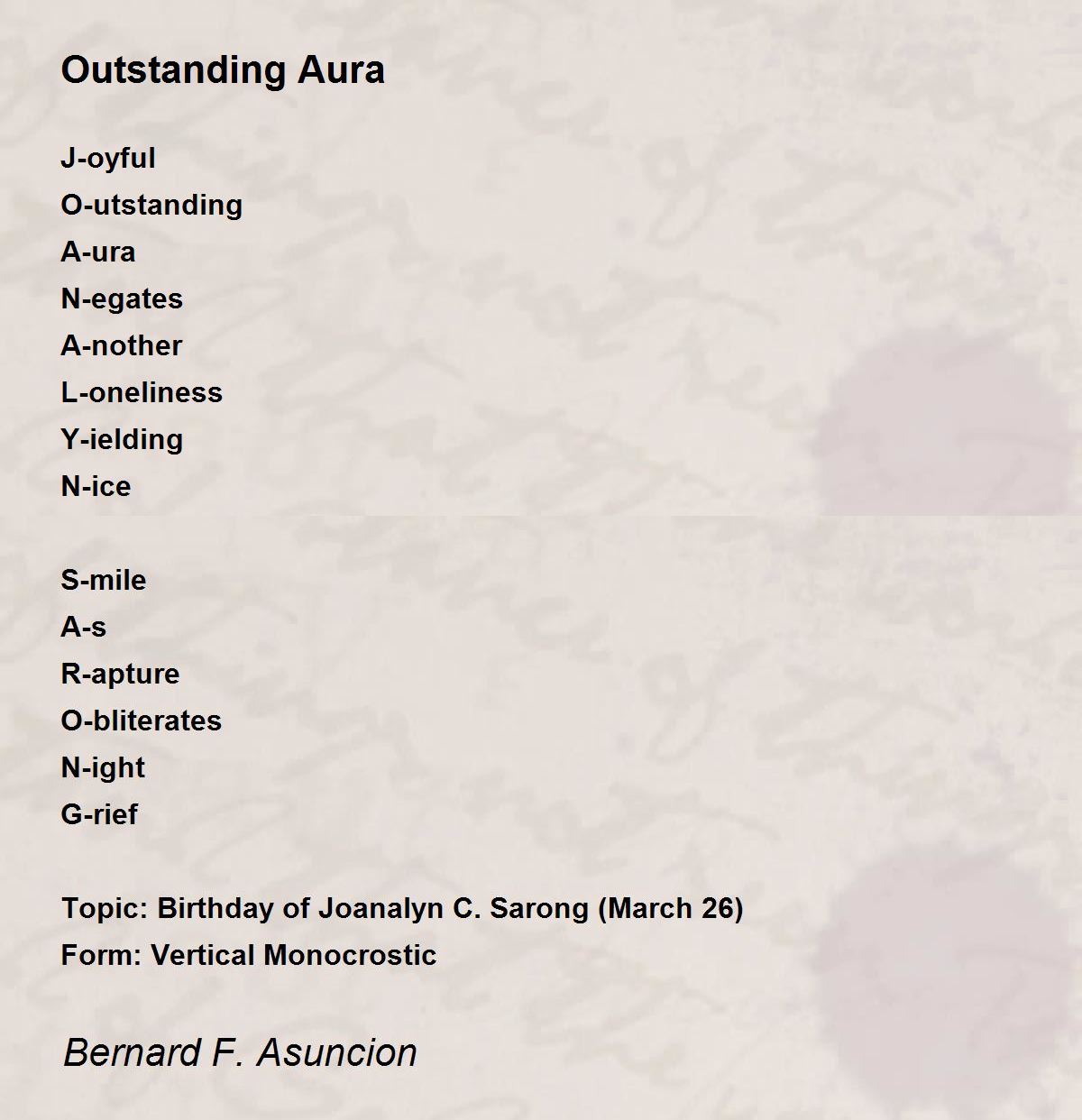 Outstanding Aura

J-oyful
O-utstanding
A-ura
N-egates
A-nother
L-oneliness
Y-ielding
N-ice

S-mile
A-s
R-apture
O-bliterates
N-ight
G-rief

Topic: Birthday of Joanalyn C. Sarong (March 26)
Form: Vertical Monocrostic

Bernard F. Asuncion